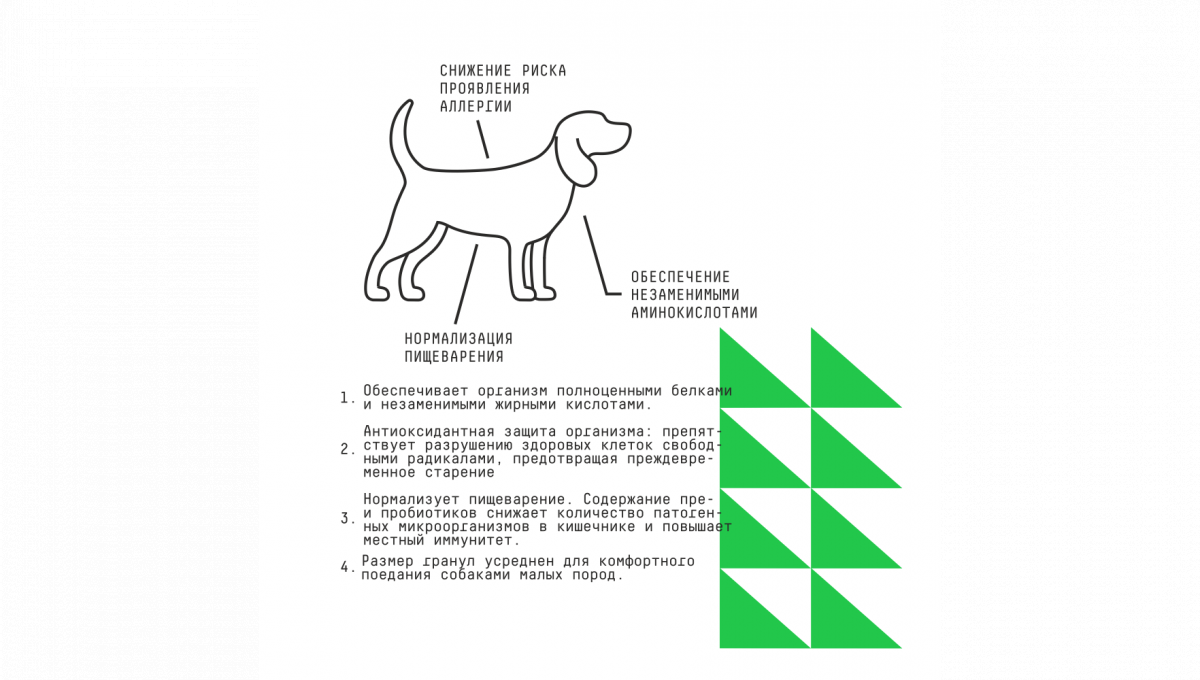 СНИЖЕНИЕ РИСКА ПРОЯВЛЕНИЯ АЛЛЕРГИИ

ОБЕСПЕЧЕНИЕ НЕЗАМЕНИМЫМИ АМИНОКИСЛОТАМИ

НОРМАЛИЗАЦИЯ ПИЩЕВАРЕНИЯ

1. Обеспечивает организм полноценными белками и незаменимыми жирными кислотами.

2. Антиоксидантная защита организма: препятствует разрушению здоровых клеток свободными радикалами, предотвращая преждевременное старение

3. Нормализует пищеварение. Содержание пре- и пробиотиков снижает количество патогенных микроорганизмов в кишечнике и повышает местный иммунитет.

4. Размер гранул усреднен для комфортного поедания собаками малых пород.